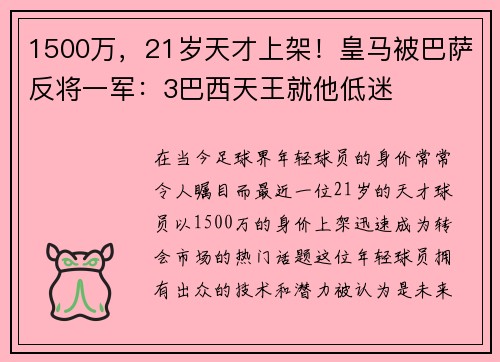 1500万，21岁天才上架！皇马被巴萨反将一军：3巴西天王就他低迷

在当今足球界年轻球员的身价常常令人瞩目而最近一位21岁的天才球员以1500万的身价上架迅速成为转会市场的热门话题这位年轻球员拥有出众的技术和潜力被认为是未来